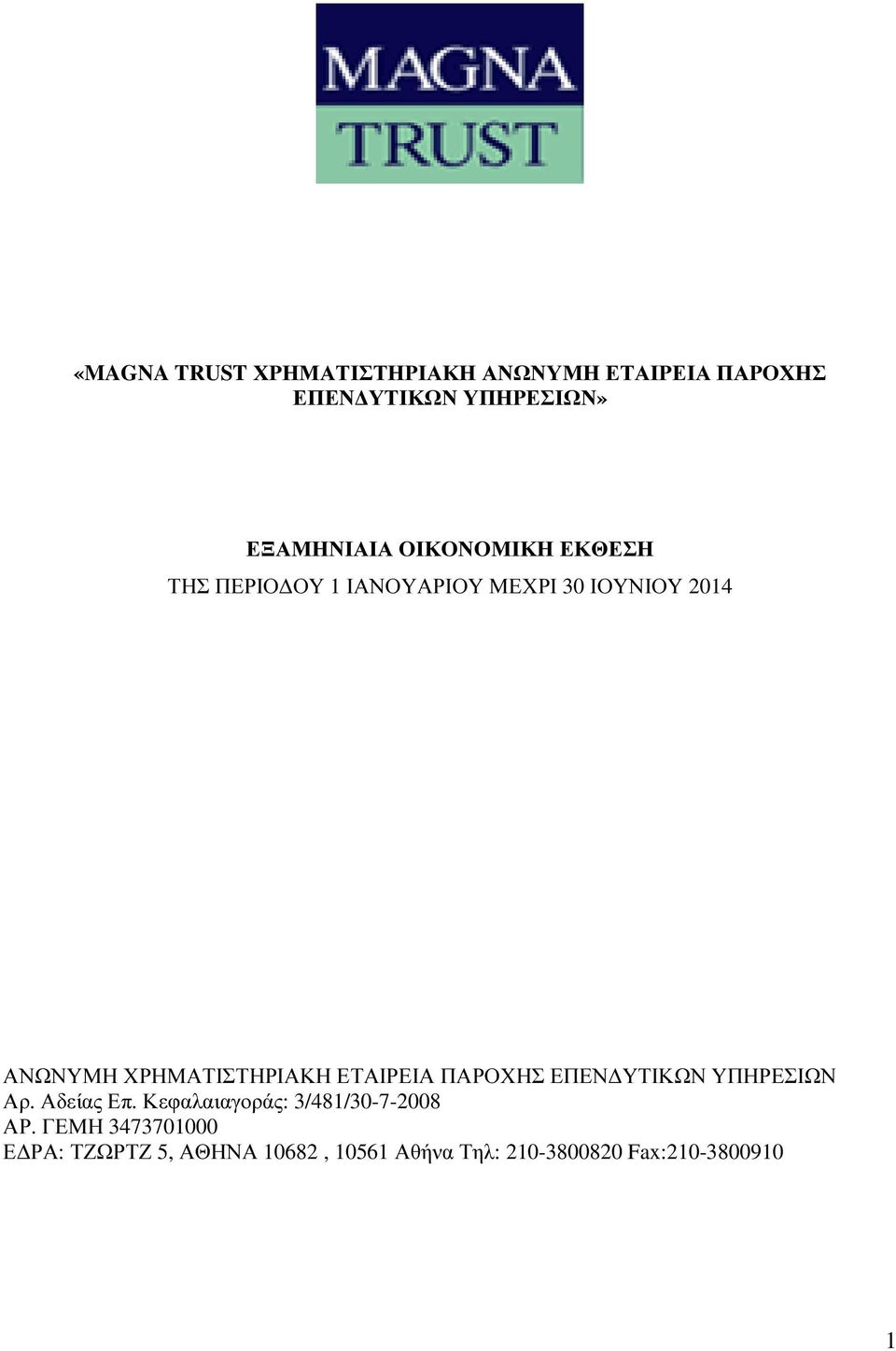 MAGNA
TRUST

«MAGNA TRUST ΧΡΗΜΑΤΙΣΤΗΡΙΑΚΗ ΑΝΩΝΥΜΗ ΕΤΑΙΡΕΙΑ ΠΑΡΟΧΗΣ ΕΠΕΝΔΥΤΙΚΩΝ ΥΠΗΡΕΣΙΩΝ»

ΕΞΑΜΗΝΙΑΙΑ ΟΙΚΟΝΟΜΙΚΗ ΕΚΘΕΣΗ
ΤΗΣ ΠΕΡΙΟΔΟΥ 1 ΙΑΝΟΥΑΡΙΟΥ ΜΕΧΡΙ 30 ΙΟΥΝΙΟΥ 2014

ΑΝΩΝΥΜΗ ΧΡΗΜΑΤΙΣΤΗΡΙΑΚΗ ΕΤΑΙΡΕΙΑ ΠΑΡΟΧΗΣ ΕΠΕΝΔΥΤΙΚΩΝ ΥΠΗΡΕΣΙΩΝ
Αρ. Αδείας Επ. Κεφαλαιαγοράς: 3/481/30-7-2008
ΑΡ. ΓΕΜΗ 3473701000
ΕΔΡΑ: ΤΖΩΡΤΖ 5, ΑΘΗΝΑ 10682 , 10561 Αθήνα Τηλ: 210-3800820 Fax:210-3800910

1